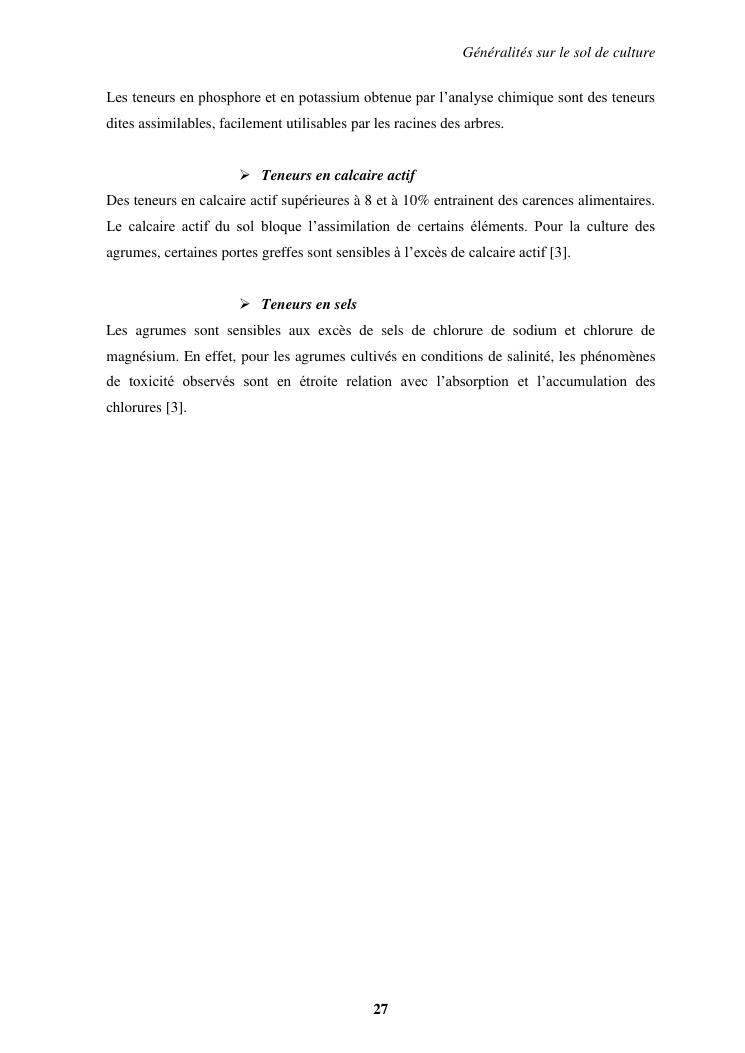 Généralités sur le sol de culture

Les teneurs en phosphore et en potassium obtenue par l'analyse chimique sont des teneurs dites assimilables, facilement utilisables par les racines des arbres.

➢ Teneurs en calcaire actif

Des teneurs en calcaire actif supérieures à 8 et à 10% entrainent des carences alimentaires. Le calcaire actif du sol bloque l'assimilation de certains éléments. Pour la culture des agrumes, certaines portes greffes sont sensibles à l'excès de calcaire actif [3].

➢ Teneurs en sels

Les agrumes sont sensibles aux excès de sels de chlorure de sodium et chlorure de magnésium. En effet, pour les agrumes cultivés en conditions de salinité, les phénomènes de toxicité observés sont en étroite relation avec l'absorption et l'accumulation des chlorures [3].

27